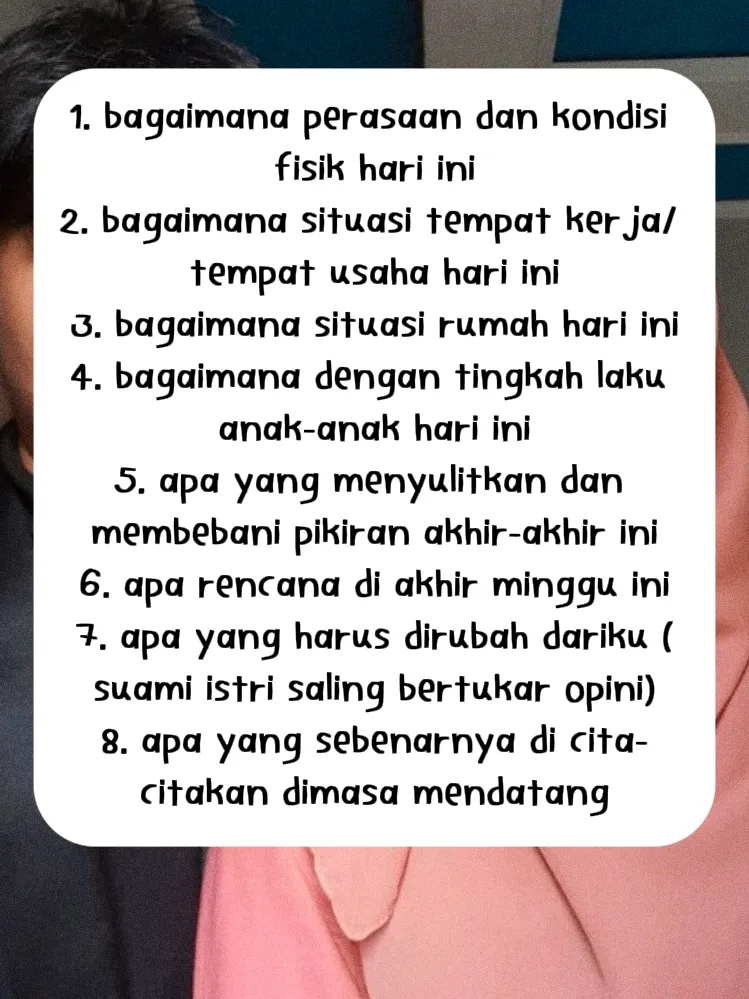 1. bagaimana perasaan dan kondisi fisik hari ini
2. bagaimana situasi tempat kerja/ tempat usaha hari ini
3. bagaimana situasi rumah hari ini
4. bagaimana dengan tingkah laku anak-anak hari ini
5. apa yang menyulitkan dan membebani pikiran akhir-akhir ini
6. apa rencana di akhir minggu ini
7. apa yang harus dirubah dariku ( suami istri saling bertukar opini)
8. apa yang sebenarnya di cita-citakan dimasa mendatang